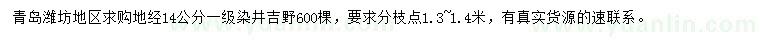 青岛潍坊地区求购地经14公分一级染井吉野600棵，要求分枝点1.3~1.4米，有真实货源的速联系。